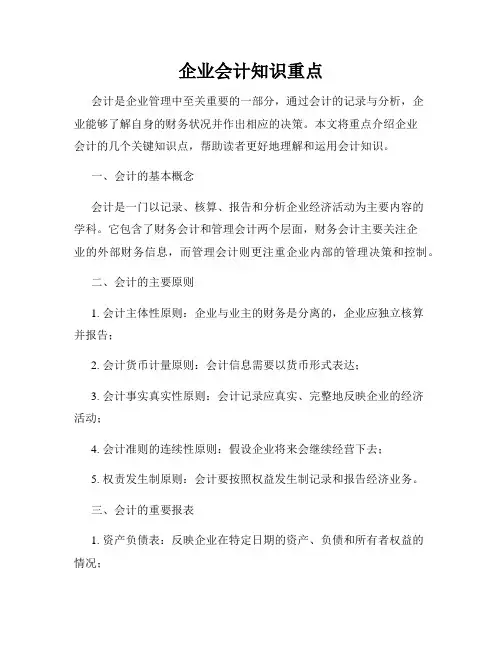 企业会计知识重点

会计是企业管理中至关重要的一部分，通过会计的记录与分析，企业能够了解自身的财务状况并作出相应的决策。本文将重点介绍企业会计的几个关键知识点，帮助读者更好地理解和运用会计知识。

一、会计的基本概念

会计是一门以记录、核算、报告和分析企业经济活动为主要内容的学科。它包含了财务会计和管理会计两个层面，财务会计主要关注企业的外部财务信息，而管理会计则更注重企业内部的管理决策和控制。

二、会计的主要原则

1. 会计主体性原则：企业与业主的财务是分离的，企业应独立核算并报告；

2. 会计货币计量原则：会计信息需要以货币形式表达；

3. 会计事实真实性原则：会计记录应真实、完整地反映企业的经济活动；

4. 会计准则的连续性原则：假设企业将来会继续经营下去；

5. 权责发生制原则：会计要按照权益发生制记录和报告经济业务。

三、会计的重要报表

1. 资产负债表：反映企业在特定日期的资产、负债和所有者权益的情况；